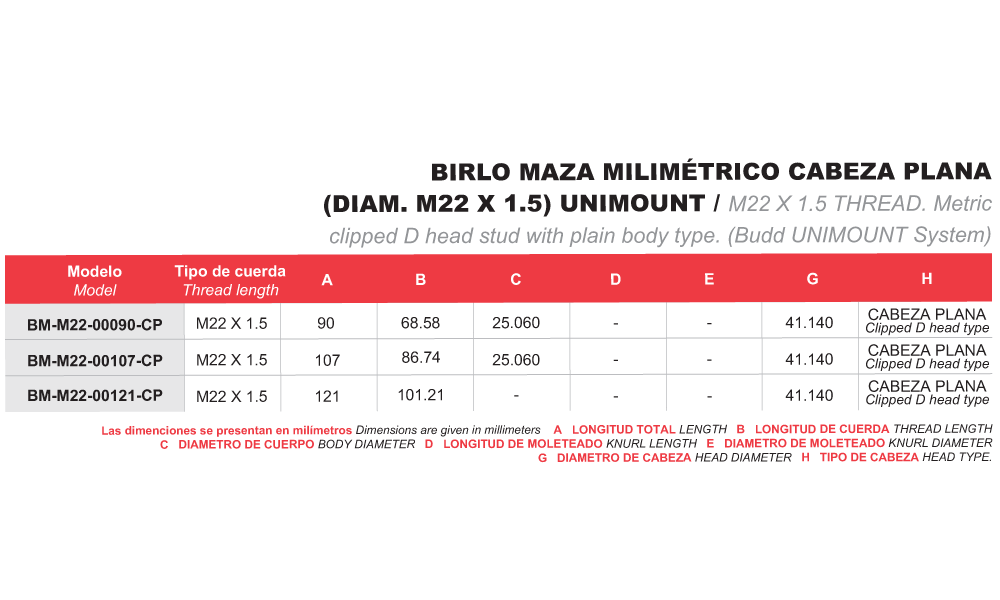 BIRLO MAZA MILIMÉTRICO CABEZA PLANA (DIAM. M22 X 1.5) UNIMOUNT / M22 X 1.5 THREAD. Metric clipped D head stud with plain body type. (Budd UNIMOUNT System)

| Modelo Model | Tipo de cuerda Thread length | A | B | C | D | E | G | H |
|---|---|---|---|---|---|---|---|---|
| BM-M22-00090-CP | M22 X 1.5 | 90 | 68.58 | 25.060 | - | - | 41.140 | CABEZA PLANA Clipped D head type |
| BM-M22-00107-CP | M22 X 1.5 | 107 | 86.74 | 25.060 | - | - | 41.140 | CABEZA PLANA Clipped D head type |
| BM-M22-00121-CP | M22 X 1.5 | 121 | 101.21 | - | - | - | 41.140 | CABEZA PLANA Clipped D head type |

Las dimenciones se presentan en milimetros Dimensions are given in millimeters A LONGITUD TOTAL LENGTH B LONGITUD DE CUERDA THREAD LENGTH C DIAMETRO DE CUERPO BODY DIAMETER D LONGITUD DE MOLETEADO KNURL LENGTH E DIAMETRO DE MOLETEADO KNURL DIAMETER G DIAMETRO DE CABEZA HEAD DIAMETER H TIPO DE CABEZA HEAD TYPE.